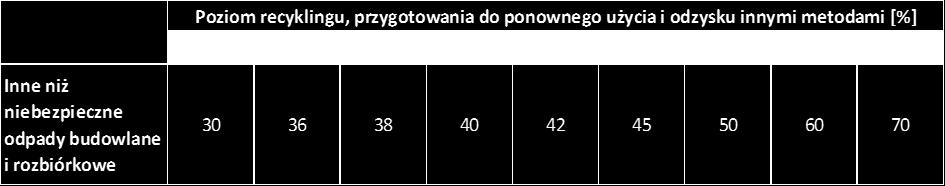 |  | Poziom recyklingu, przygotowania do ponownego użycia i odzysku innymi metodami [%] | | | | | | | | |
|---|---|---|---|---|---|---|---|---|---|
|  |  |  |  |  |  |  |  |  |  |
| Inne niż niebezpieczne odpady budowlane i rozbiórkowe | 30 | 36 | 38 | 40 | 42 | 45 | 50 | 60 | 70 |